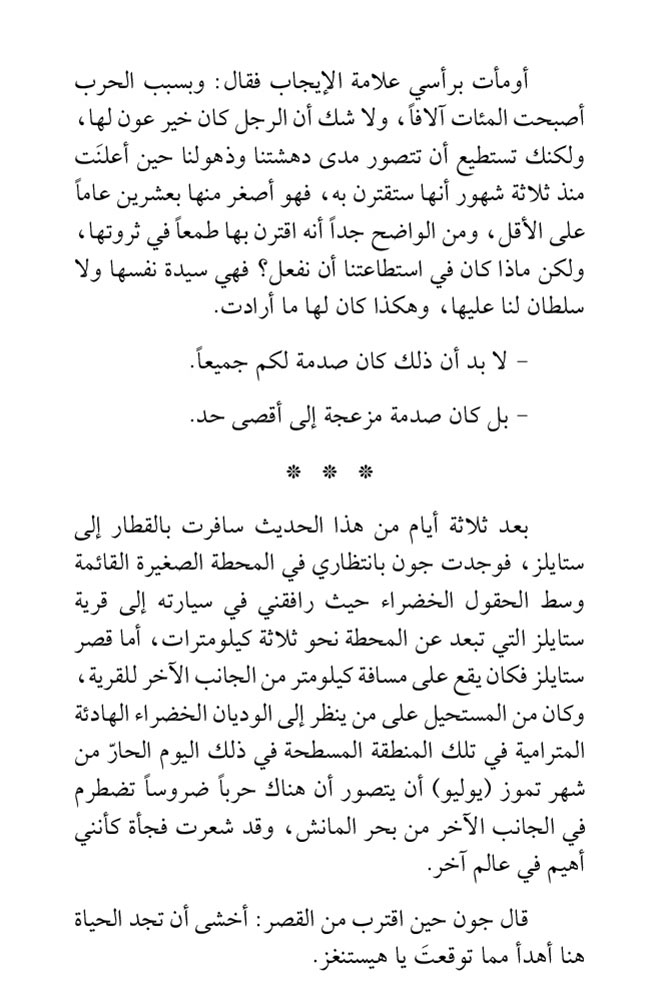 أومأت برأسي علامة الإيجاب فقال: وبسبب الحرب أصبحت المئات آلافاً، ولا شك أن الرجل كان خير عون لها، ولكنك تستطيع أن تتصور مدى دهشتنا وذهولنا حين أعلنَت منذ ثلاثة شهور أنها ستقترن به، فهو أصغر منها بعشرين عاماً على الأقل، ومن الواضح جداً أنه اقترن بها طمعاً في ثروتها، ولكن ماذا كان في استطاعتنا أن نفعل؟ فهي سيدة نفسها ولا سلطان لنا عليها، وهكذا كان لها ما أرادت.

- لا بد أن ذلك كان صدمة لكم جميعاً.

- بل كان صدمة مزعجة إلى أقصى حد.

* * *

بعد ثلاثة أيام من هذا الحديث سافرت بالقطار إلى ستايلز، فوجدت جون بانتظاري في المحطة الصغيرة القائمة وسط الحقول الخضراء حيث رافقني في سيارته إلى قرية ستايلز التي تبعد عن المحطة نحو ثلاثة كيلومترات، أما قصر ستايلز فكان يقع على مسافة كيلومتر من الجانب الآخر للقرية، وكان من المستحيل على من ينظر إلى الوديان الخضراء الهادئة المترامية في تلك المنطقة المسطحة في ذلك اليوم الحارّ من شهر تموز (يوليو) أن يتصور أن هناك حرباً ضروساً تضطرم في الجانب الآخر من بحر المانش، وقد شعرت فجأة كأنني أهيم في عالم آخر.

قال جون حين اقترب من القصر: أخشى أن تجد الحياة هنا أهدأ مما توقعتَ يا هيستنغز.